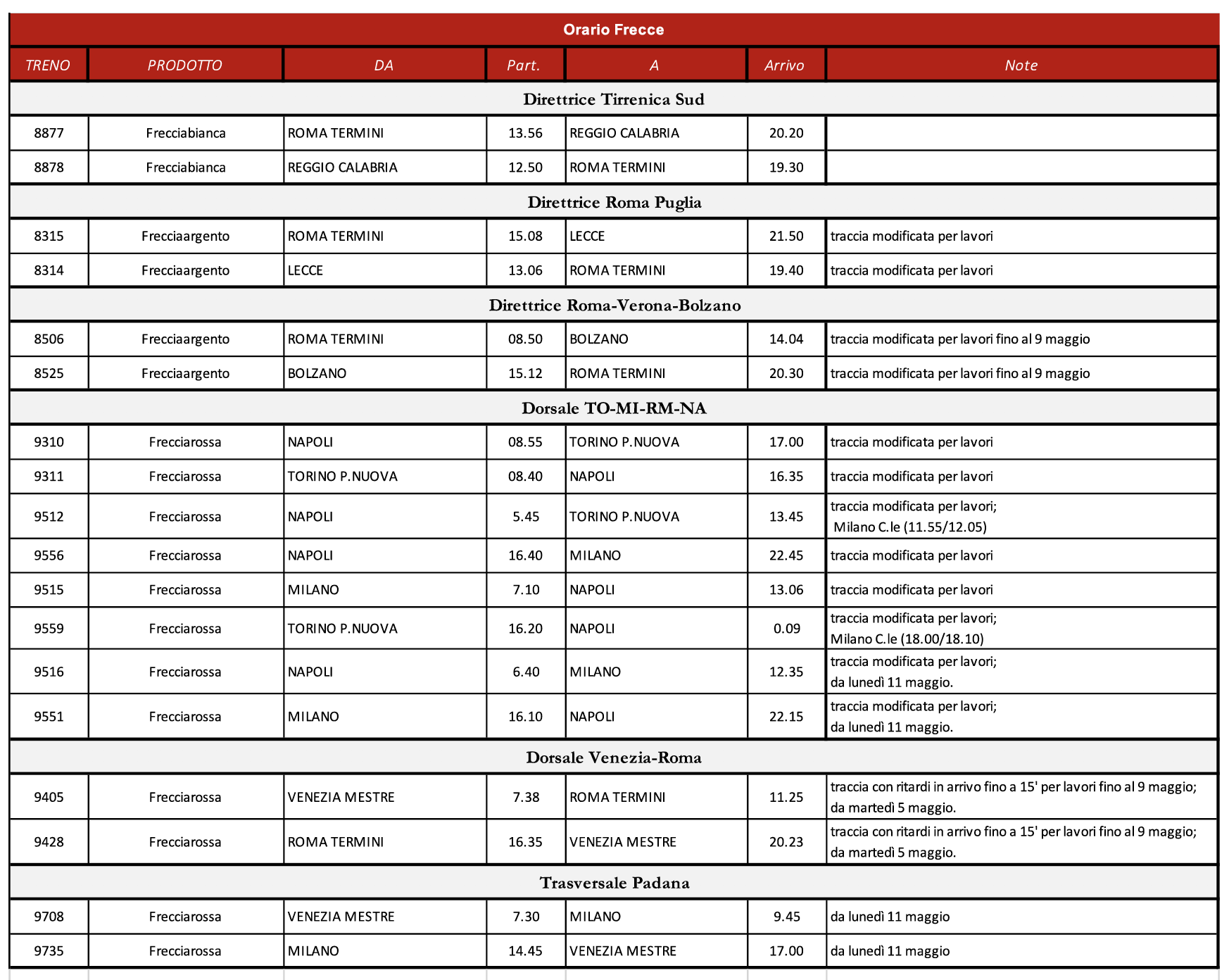 Orario Frecce

| TRENO | PRODOTTO | DA | Part. | A | Arrivo | Note |
|---|---|---|---|---|---|---|
| Direttrice Tirrenica Sud | | | | | | |
| 8877 | Frecciabianca | ROMA TERMINI | 13.56 | REGGIO CALABRIA | 20.20 | |
| 8878 | Frecciabianca | REGGIO CALABRIA | 12.50 | ROMA TERMINI | 19.30 | |
| Direttrice Roma Puglia | | | | | | |
| 8315 | Frecciaargento | ROMA TERMINI | 15.08 | LECCE | 21.50 | traccia modificata per lavori |
| 8314 | Frecciaargento | LECCE | 13.06 | ROMA TERMINI | 19.40 | traccia modificata per lavori |
| Direttrice Roma-Verona-Bolzano | | | | | | |
| 8506 | Frecciaargento | ROMA TERMINI | 08.50 | BOLZANO | 14.04 | traccia modificata per lavori fino al 9 maggio |
| 8525 | Frecciaargento | BOLZANO | 15.12 | ROMA TERMINI | 20.30 | traccia modificata per lavori fino al 9 maggio |
| Dorsale TO-MI-RM-NA | | | | | | |
| 9310 | Frecciarossa | NAPOLI | 08.55 | TORINO P.NUOVA | 17.00 | traccia modificata per lavori |
| 9311 | Frecciarossa | TORINO P.NUOVA | 08.40 | NAPOLI | 16.35 | traccia modificata per lavori |
| 9512 | Frecciarossa | NAPOLI | 5.45 | TORINO P.NUOVA | 13.45 | traccia modificata per lavori; Milano C.le (11.55/12.05) |
| 9556 | Frecciarossa | NAPOLI | 16.40 | MILANO | 22.45 | traccia modificata per lavori |
| 9515 | Frecciarossa | MILANO | 7.10 | NAPOLI | 13.06 | traccia modificata per lavori |
| 9559 | Frecciarossa | TORINO P.NUOVA | 16.20 | NAPOLI | 0.09 | traccia modificata per lavori; Milano C.le (18.00/18.10) |
| 9516 | Frecciarossa | NAPOLI | 6.40 | MILANO | 12.35 | traccia modificata per lavori; da lunedì 11 maggio. |
| 9551 | Frecciarossa | MILANO | 16.10 | NAPOLI | 22.15 | traccia modificata per lavori; da lunedì 11 maggio. |
| Dorsale Venezia-Roma | | | | | | |
| 9405 | Frecciarossa | VENEZIA MESTRE | 7.38 | ROMA TERMINI | 11.25 | traccia con ritardi in arrivo fino a 15' per lavori fino al 9 maggio; da martedì 5 maggio. |
| 9428 | Frecciarossa | ROMA TERMINI | 16.35 | VENEZIA MESTRE | 20.23 | traccia con ritardi in arrivo fino a 15' per lavori fino al 9 maggio; da martedì 5 maggio. |
| Trasversale Padana | | | | | | |
| 9708 | Frecciarossa | VENEZIA MESTRE | 7.30 | MILANO | 9.45 | da lunedì 11 maggio |
| 9735 | Frecciarossa | MILANO | 14.45 | VENEZIA MESTRE | 17.00 | da lunedì 11 maggio |